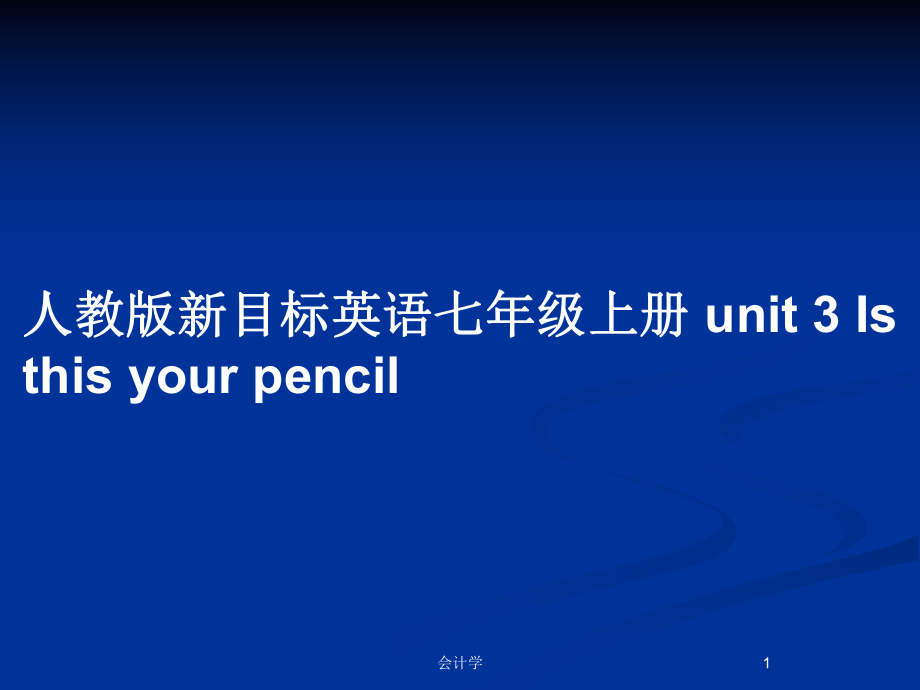 人教版新目标英语七年级上册 unit 3 Is this your pencil

会计学

1